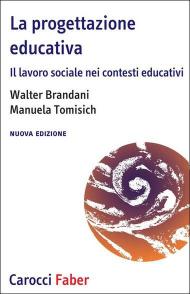 La progettazione educativa

Il lavoro sociale nei contesti educativi

Walter Brandani
Manuela Tomisich

NUOVA EDIZIONE

Carocci Faber